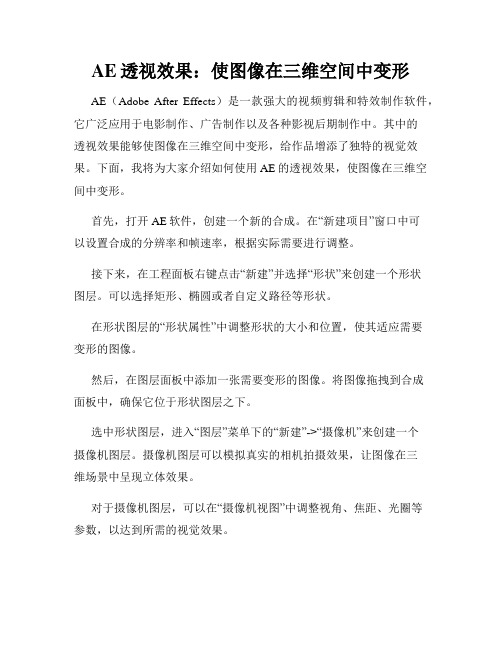 AE 透视效果：使图像在三维空间中变形

AE（Adobe After Effects）是一款强大的视频剪辑和特效制作软件，它广泛应用于电影制作、广告制作以及各种影视后期制作中。其中的透视效果能够使图像在三维空间中变形，给作品增添了独特的视觉效果。下面，我将为大家介绍如何使用 AE 的透视效果，使图像在三维空间中变形。

首先，打开 AE 软件，创建一个新的合成。在“新建项目”窗口中可以设置合成的分辨率和帧速率，根据实际需要进行调整。

接下来，在工程面板右键点击“新建”并选择“形状”来创建一个形状图层。可以选择矩形、椭圆或者自定义路径等形状。

在形状图层的“形状属性”中调整形状的大小和位置，使其适应需要变形的图像。

然后，在图层面板中添加一张需要变形的图像。将图像拖拽到合成面板中，确保它位于形状图层之下。

选中形状图层，进入“图层”菜单下的“新建”->“摄像机”来创建一个摄像机图层。摄像机图层可以模拟真实的相机拍摄效果，让图像在三维场景中呈现立体效果。

对于摄像机图层，可以在“摄像机视图”中调整视角、焦距、光圈等参数，以达到所需的视觉效果。